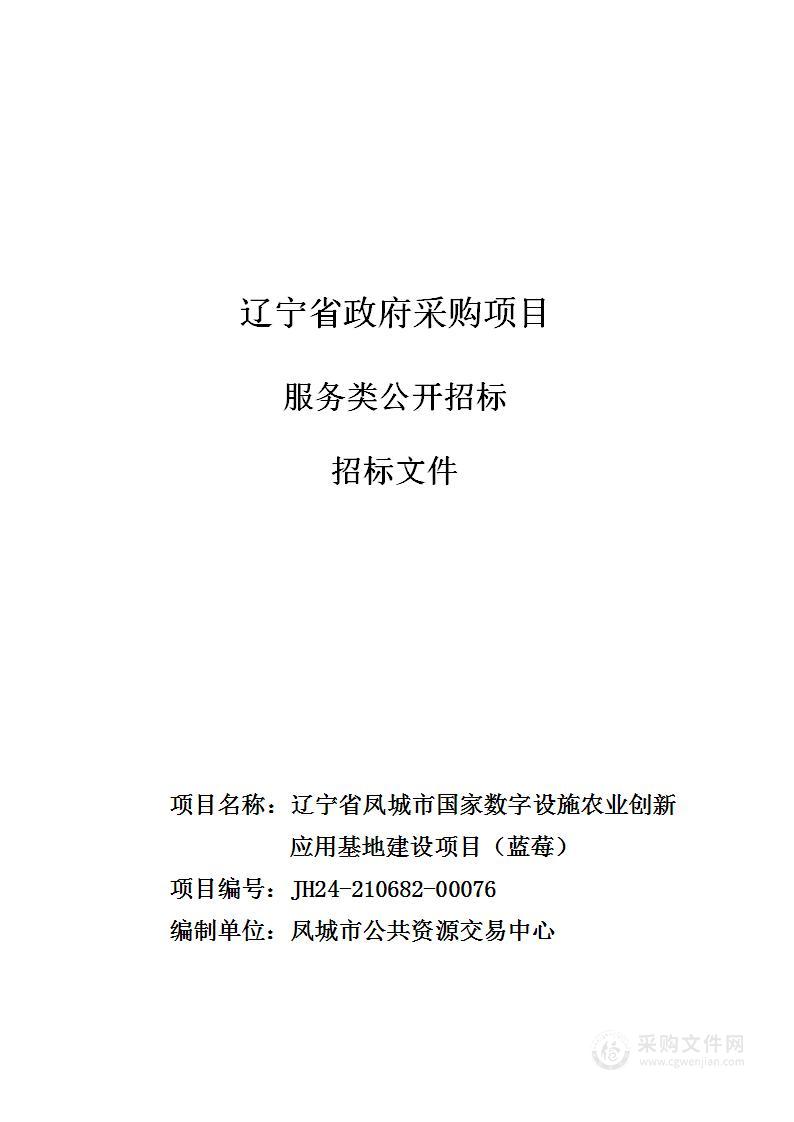 辽宁省政府采购项目

服务类公开招标

招标文件

项目名称：辽宁省凤城市国家数字设施农业创新应用基地建设项目（蓝莓）

项目编号：JH24-210682-00076

编制单位：凤城市公共资源交易中心

采购文件网
www.cgwenjian.com